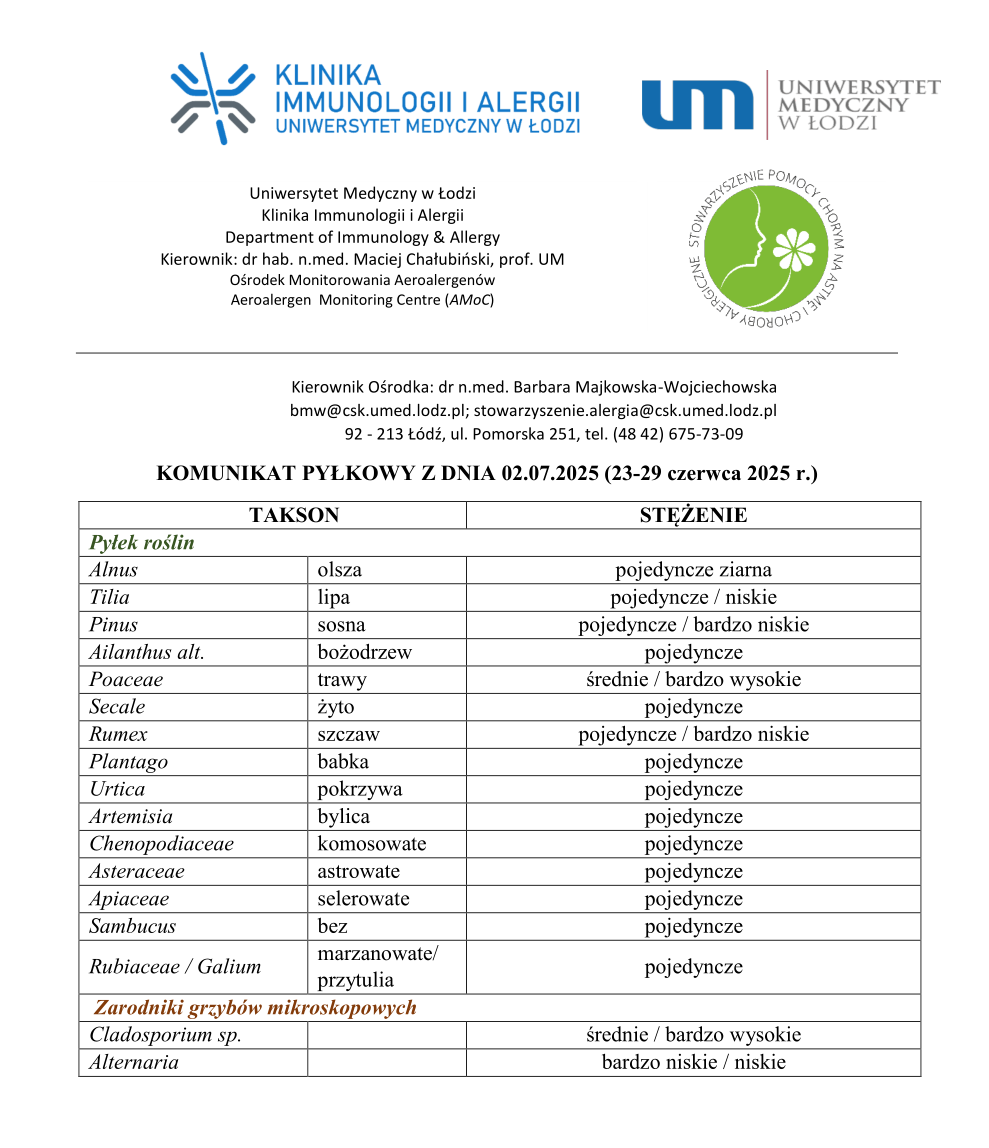 KLINIKA IMMUNOLOGII I ALERGII UNIWERSYTET MEDYCZNY W ŁODZI

UM UNIWERSYTET MEDYCZNY W ŁODZI

Uniwersytet Medyczny w Łodzi
Klinika Immunologii i Alergii
Department of Immunology & Allergy
Kierownik: dr hab. n.med. Maciej Chałubiński, prof. UM
Ośrodek Monitorowania Aeroalergenów
Aeroalergen Monitoring Centre (AMoC)

STOWARZYSZENIE POMOCY CHORYM NA ASTMĘ I CHOROBY ALERGICZNE

Kierownik Ośrodka: dr n.med. Barbara Majkowska-Wojciechowska
bmw@csk.umed.lodz.pl; stowarzyszenie.alergia@csk.umed.lodz.pl
92 - 213 Łódź, ul. Pomorska 251, tel. (48 42) 675-73-09

KOMUNIKAT PYŁKOWY Z DNIA 02.07.2025 (23-29 czerwca 2025 r.)

| TAKSON | | STĘŻENIE |
|---|---|---|
| Pyłek roślin | | |
| Alnus | olsza | pojedyncze ziarna |
| Tilia | lipa | pojedyncze / niskie |
| Pinus | sosna | pojedyncze / bardzo niskie |
| Ailanthus alt. | bożodrzew | pojedyncze |
| Poaceae | trawy | średnie / bardzo wysokie |
| Secale | żyto | pojedyncze |
| Rumex | szczaw | pojedyncze / bardzo niskie |
| Plantago | babka | pojedyncze |
| Urtica | pokrzywa | pojedyncze |
| Artemisia | bylica | pojedyncze |
| Chenopodiaceae | komosowate | pojedyncze |
| Asteraceae | astrowate | pojedyncze |
| Apiaceae | selerowate | pojedyncze |
| Sambucus | bez | pojedyncze |
| Rubiaceae / Galium | marzanowate/ przytulia | pojedyncze |
| Zarodniki grzybów mikroskopowych | | |
| Cladosporium sp. | | średnie / bardzo wysokie |
| Alternaria | | bardzo niskie / niskie |